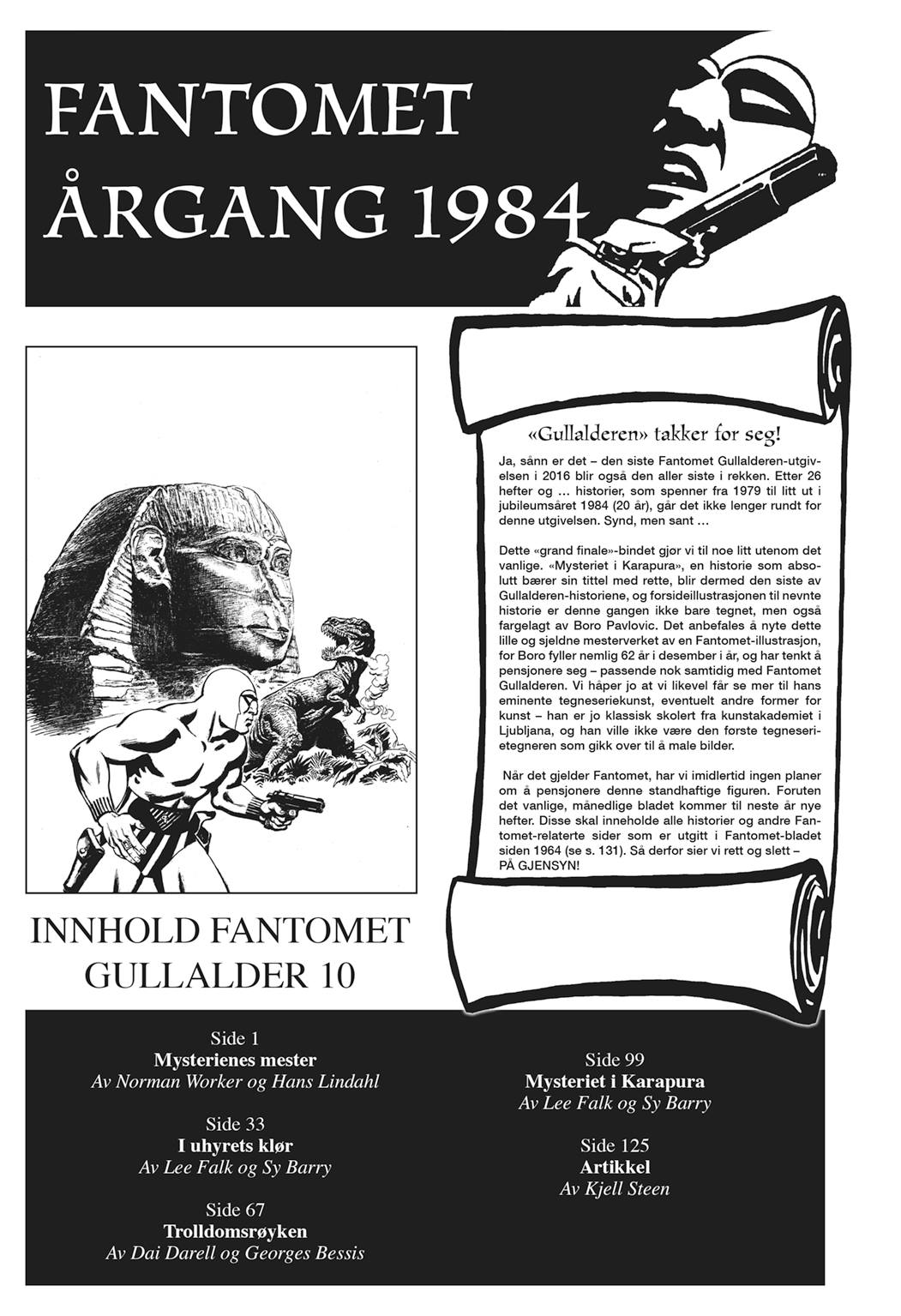 FANTOMET
ÅRGANG 1984

«Gullalderen» takker for seg!

Ja, sånn er det – den siste Fantomet Gullalderen-utgivelsen i 2016 blir også den aller siste i rekken. Etter 26 hefter og ... historier, som spenner fra 1979 til litt ut i jubileumsåret 1984 (20 år), går det ikke lenger rundt for denne utgivelsen. Synd, men sant ...

Dette «grand finale»-bindet gjør vi til noe litt utenom det vanlige. «Mysteriet i Karapura», en historie som absolutt bærer sin tittel med rette, blir dermed den siste av Gullalderen-historiene, og forsideillustrasjonen til nevnte historie er denne gangen ikke bare tegnet, men også fargelagt av Boro Pavlovic. Det anbefales å nyte dette lille og sjeldne mesterverket av en Fantomet-illustrasjon, for Boro fyller nemlig 62 år i desember i år, og har tenkt å pensjonere seg – passende nok samtidig med Fantomet Gullalderen. Vi håper jo at vi likevel får se mer til hans eminente tegneseriekunst, eventuelt andre former for kunst – han er jo klassisk skolert fra kunstakademiet i Ljubljana, og han ville ikke være den første tegneserietegneren som gikk over til å male bilder.

Når det gjelder Fantomet, har vi imidlertid ingen planer om å pensjonere denne standhaftige figuren. Foruten det vanlige, månedlige bladet kommer til neste år nye hefter. Disse skal inneholde alle historier og andre Fantomet-relaterte sider som er utgitt i Fantomet-bladet siden 1964 (se s. 131). Så derfor sier vi rett og slett – PÅ GJENSYN!

INNHOLD FANTOMET
GULLALDER 10

Side 1
Mysterienes mester
Av Norman Worker og Hans Lindahl

Side 33
I uhyrets klør
Av Lee Falk og Sy Barry

Side 67
Trolldomsrøyken
Av Dai Darell og Georges Bessis

Side 99
Mysteriet i Karapura
Av Lee Falk og Sy Barry

Side 125
Artikkel
Av Kjell Steen